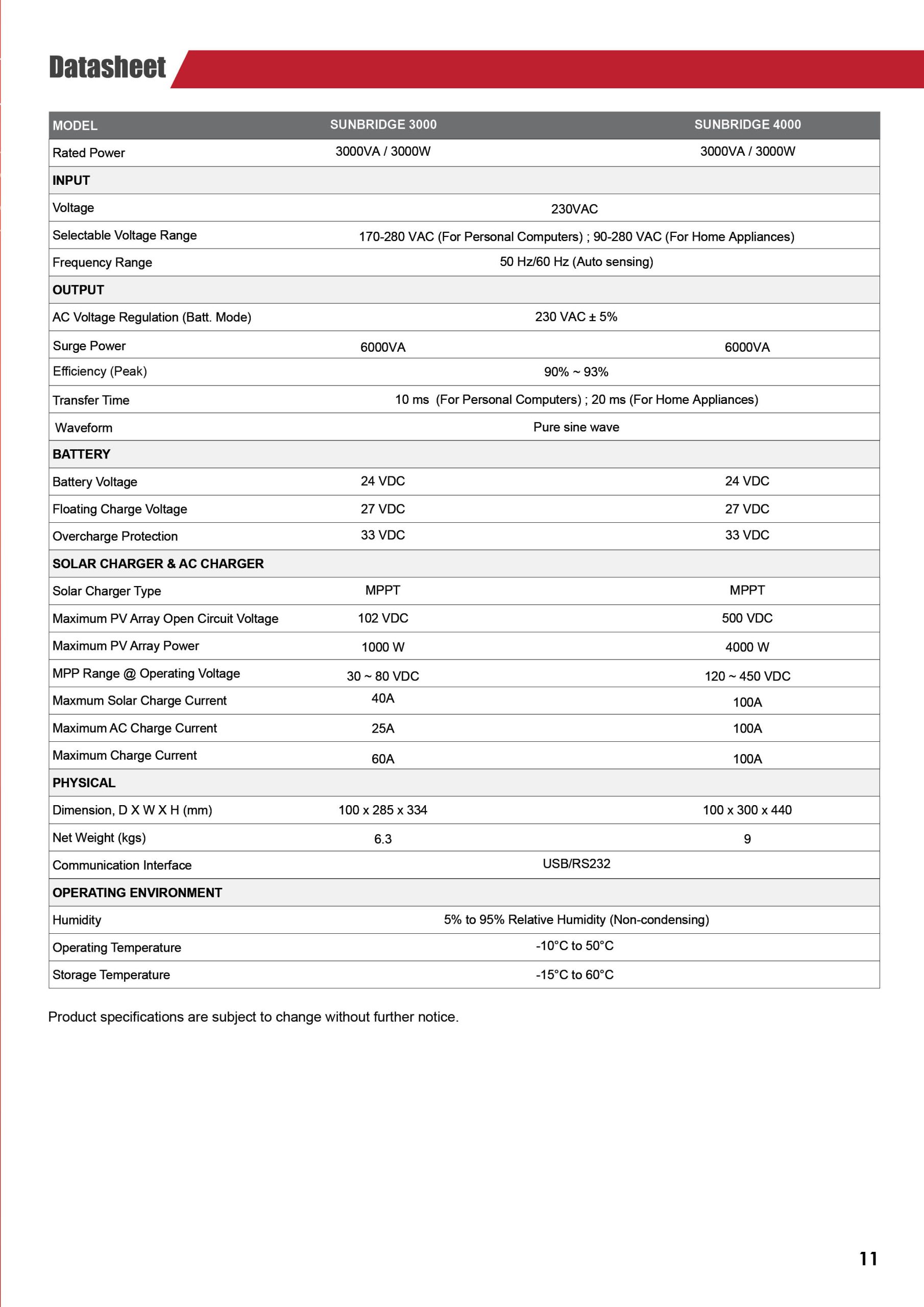 Datasheet

| MODEL | SUNBRIDGE 3000 | SUNBRIDGE 4000 |
|---|---|---|
| Rated Power | 3000VA / 3000W | 3000VA / 3000W |
| INPUT | | |
| Voltage | 230VAC | |
| Selectable Voltage Range | 170-280 VAC (For Personal Computers) ; 90-280 VAC (For Home Appliances) | |
| Frequency Range | 50 Hz/60 Hz (Auto sensing) | |
| OUTPUT | | |
| AC Voltage Regulation (Batt. Mode) | 230 VAC ± 5% | |
| Surge Power | 6000VA | 6000VA |
| Efficiency (Peak) | 90% ~ 93% | |
| Transfer Time | 10 ms (For Personal Computers) ; 20 ms (For Home Appliances) | |
| Waveform | Pure sine wave | |
| BATTERY | | |
| Battery Voltage | 24 VDC | 24 VDC |
| Floating Charge Voltage | 27 VDC | 27 VDC |
| Overcharge Protection | 33 VDC | 33 VDC |
| SOLAR CHARGER & AC CHARGER | | |
| Solar Charger Type | MPPT | MPPT |
| Maximum PV Array Open Circuit Voltage | 102 VDC | 500 VDC |
| Maximum PV Array Power | 1000 W | 4000 W |
| MPP Range @ Operating Voltage | 30 ~ 80 VDC | 120 ~ 450 VDC |
| Maxmum Solar Charge Current | 40A | 100A |
| Maximum AC Charge Current | 25A | 100A |
| Maximum Charge Current | 60A | 100A |
| PHYSICAL | | |
| Dimension, D X W X H (mm) | 100 x 285 x 334 | 100 x 300 x 440 |
| Net Weight (kgs) | 6.3 | 9 |
| Communication Interface | USB/RS232 | |
| OPERATING ENVIRONMENT | | |
| Humidity | 5% to 95% Relative Humidity (Non-condensing) | |
| Operating Temperature | -10°C to 50°C | |
| Storage Temperature | -15°C to 60°C | |

Product specifications are subject to change without further notice.

11